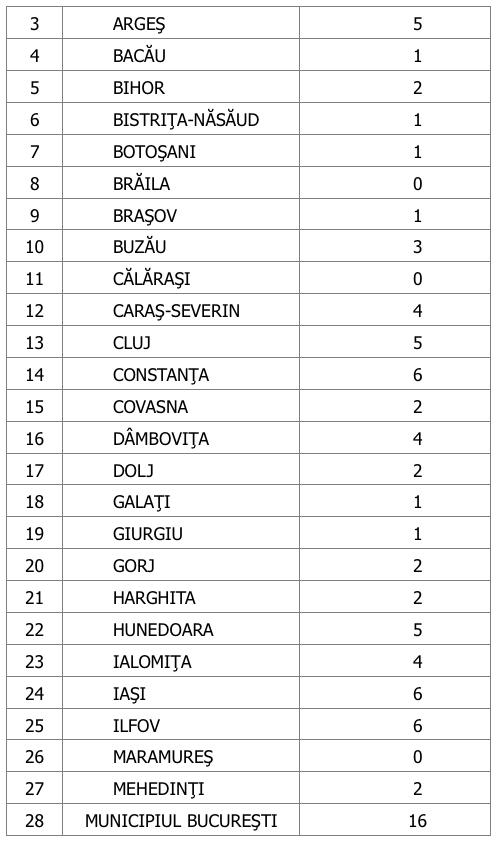 | 3 | ARGEŞ | 5 |
|---|---|---|
| 4 | BACĂU | 1 |
| 5 | BIHOR | 2 |
| 6 | BISTRIŢA-NĂSĂUD | 1 |
| 7 | BOTOŞANI | 1 |
| 8 | BRĂILA | 0 |
| 9 | BRAŞOV | 1 |
| 10 | BUZĂU | 3 |
| 11 | CĂLĂRAŞI | 0 |
| 12 | CARAŞ-SEVERIN | 4 |
| 13 | CLUJ | 5 |
| 14 | CONSTANŢA | 6 |
| 15 | COVASNA | 2 |
| 16 | DÂMBOVIŢA | 4 |
| 17 | DOLJ | 2 |
| 18 | GALAŢI | 1 |
| 19 | GIURGIU | 1 |
| 20 | GORJ | 2 |
| 21 | HARGHITA | 2 |
| 22 | HUNEDOARA | 5 |
| 23 | IALOMIŢA | 4 |
| 24 | IAŞI | 6 |
| 25 | ILFOV | 6 |
| 26 | MARAMUREŞ | 0 |
| 27 | MEHEDINŢI | 2 |
| 28 | MUNICIPIUL BUCUREŞTI | 16 |